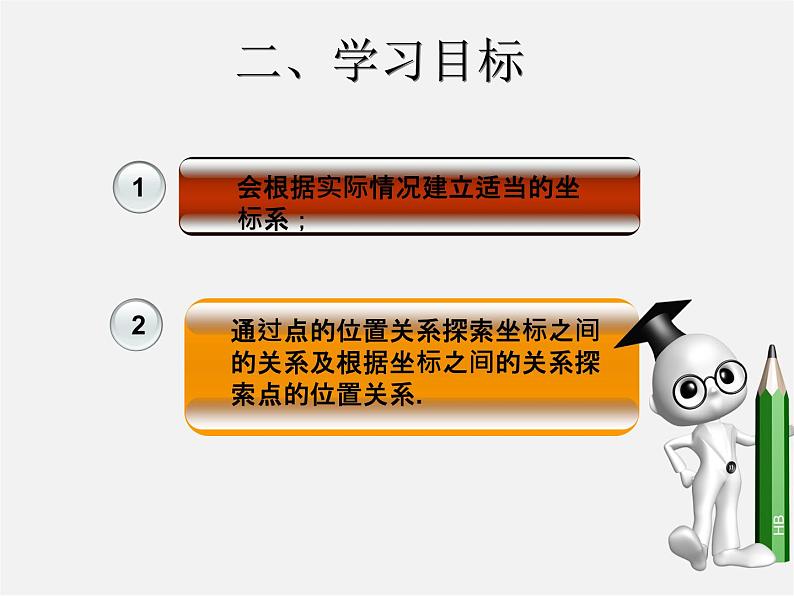 二、学习目标

1

会根据实际情况建立适当的坐标系；

2

通过点的位置关系探索坐标之间的关系及根据坐标之间的关系探索点的位置关系.

HB